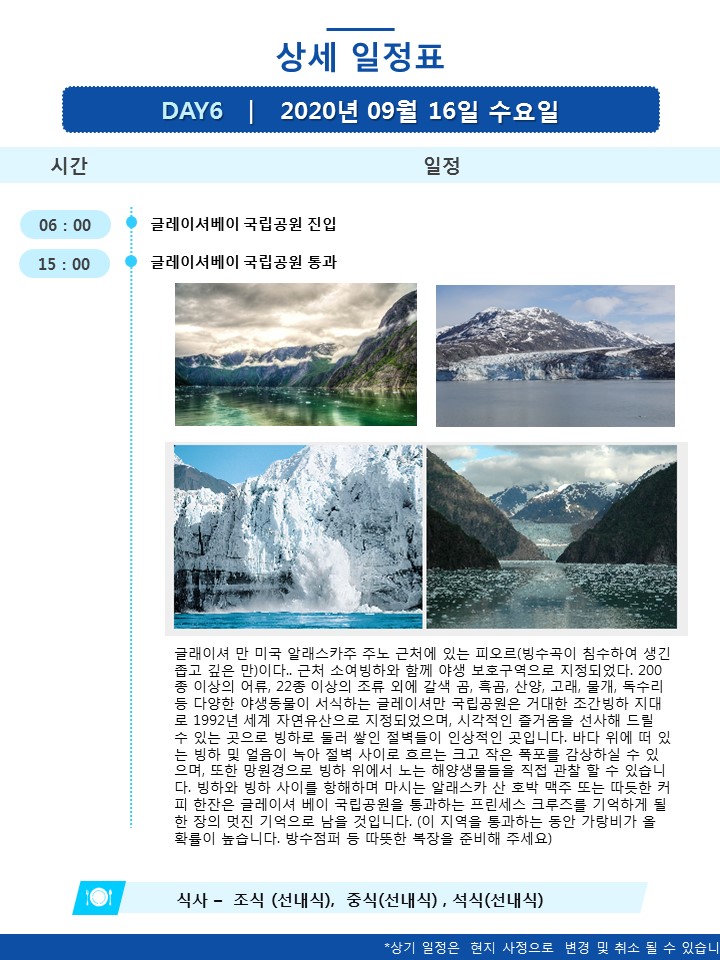 상세 일정표

DAY6 | 2020년 09월 16일 수요일

시간 일정

06 : 00 글레이셔베이 국립공원 진입

15 : 00 글레이셔베이 국립공원 통과

글래이셔 만 미국 알래스카주 주노 근처에 있는 피오르(빙수곡이 침수하여 생긴 좁고 깊은 만)이다.. 근처 소여빙하와 함께 야생 보호구역으로 지정되었다. 200종 이상의 어류, 22종 이상의 조류 외에 갈색 곰, 흑곰, 산양, 고래, 물개, 독수리 등 다양한 야생동물이 서식하는 글레이셔만 국립공원은 거대한 조간빙하 지대로 1992년 세계 자연유산으로 지정되었으며, 시각적인 즐거움을 선사해 드릴 수 있는 곳으로 빙하로 둘러 쌓인 절벽들이 인상적인 곳입니다. 바다 위에 떠 있는 빙하 및 얼음이 녹아 절벽 사이로 흐르는 크고 작은 폭포를 감상하실 수 있으며, 또한 망원경으로 빙하 위에서 노는 해양생물들을 직접 관찰 할 수 있습니다. 빙하와 빙하 사이를 항해하며 마시는 알래스카 산 호박 맥주 또는 따뜻한 커피 한잔은 글레이셔 베이 국립공원을 통과하는 프린세스 크루즈를 기억하게 될 한 장의 멋진 기억으로 남을 것입니다. (이 지역을 통과하는 동안 가랑비가 올 확률이 높습니다. 방수점퍼 등 따뜻한 복장을 준비해 주세요)

식사 – 조식 (선내식), 중식(선내식) , 석식(선내식)

*상기 일정은 현지 사정으로 변경 및 취소 될 수 있습니